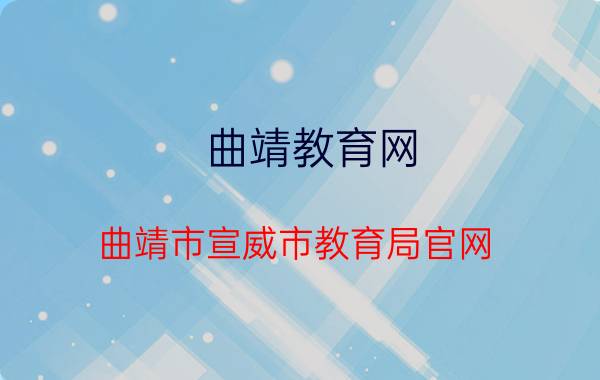 曲靖教育网

曲靖市宣威市教育局官网